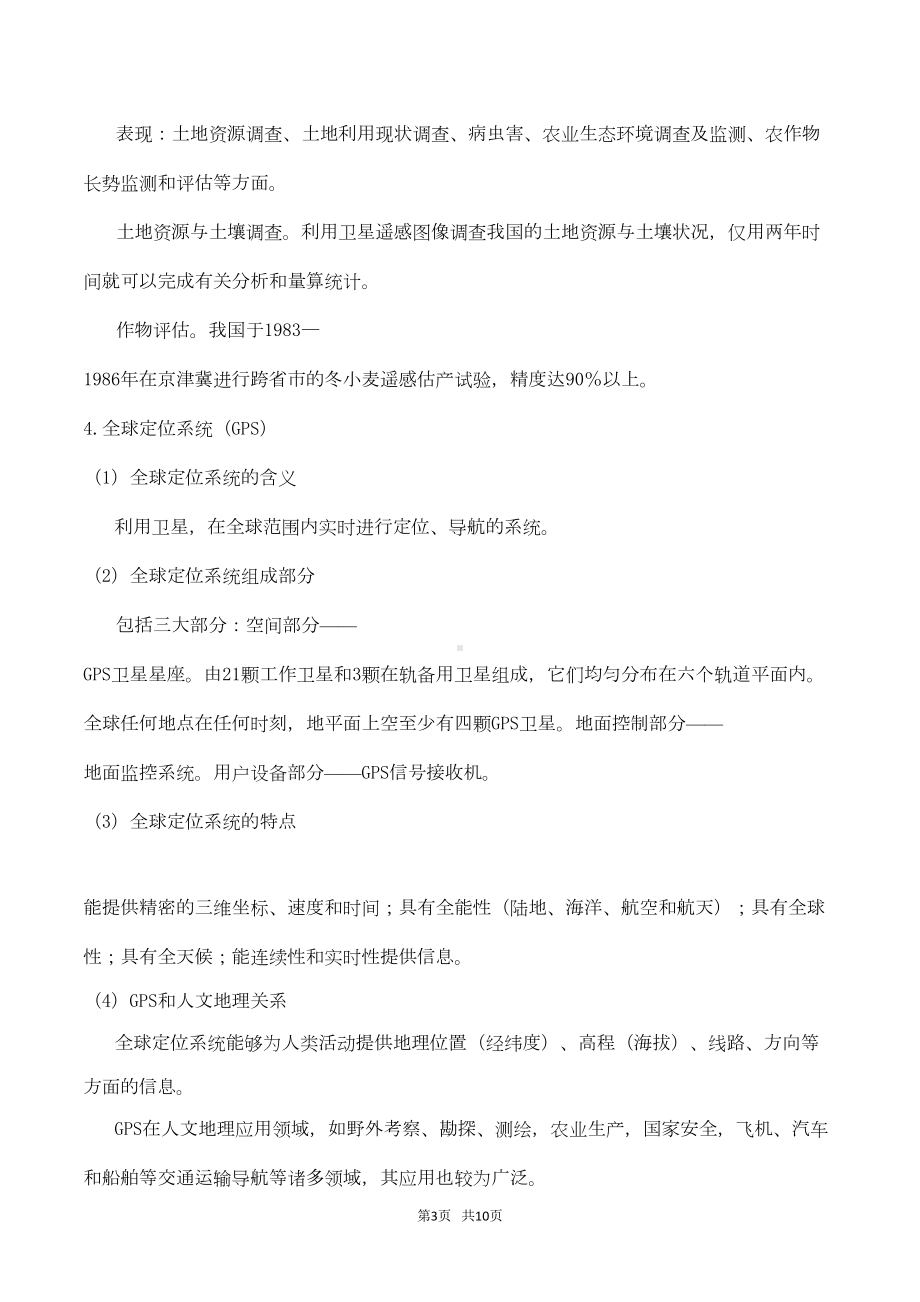 表现：土地资源调查、土地利用现状调查、病虫害、农业生态环境调查及监测、农作物长势监测和评估等方面。

土地资源与土壤调查。利用卫星遥感图像调查我国的土地资源与土壤状况，仅用两年时间就可以完成有关分析和量算统计。

作物评估。我国于1983—

1986年在京津冀进行跨省市的冬小麦遥感估产试验，精度达90%以上。

4.全球定位系统（GPS）

（1）全球定位系统的含义

利用卫星，在全球范围内实时进行定位、导航的系统。

（2）全球定位系统组成部分

包括三大部分：空间部分——

GPS卫星星座。由21颗工作卫星和3颗在轨备用卫星组成，它们均匀分布在六个轨道平面内。全球任何地点在任何时刻，地平面上空至少有四颗GPS卫星。地面控制部分——

地面监控系统。用户设备部分——GPS信号接收机。

（3）全球定位系统的特点

能提供精密的三维坐标、速度和时间；具有全能性（陆地、海洋、航空和航天）；具有全球性；具有全天候；能连续性和实时性提供信息。

（4）GPS和人文地理关系

全球定位系统能够为人类活动提供地理位置（经纬度）、高程（海拔）、线路、方向等方面的信息。

GPS在人文地理应用领域，如野外考察、勘探、测绘，农业生产，国家安全，飞机、汽车和船舶等交通运输导航等诸多领域，其应用也较为广泛。

第3页 共10页